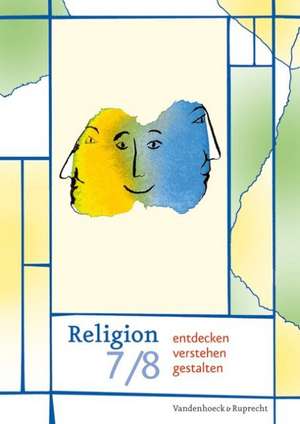 Religion
7/8

entdecken
verstehen
gestalten

Vandenhoeck & Ruprecht